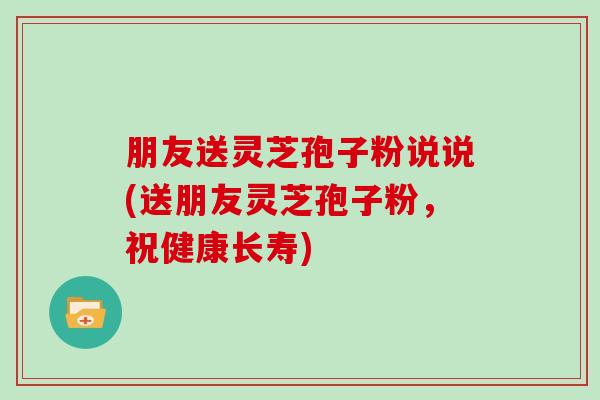 朋友送灵芝孢子粉说说(送朋友灵芝孢子粉，祝健康长寿)